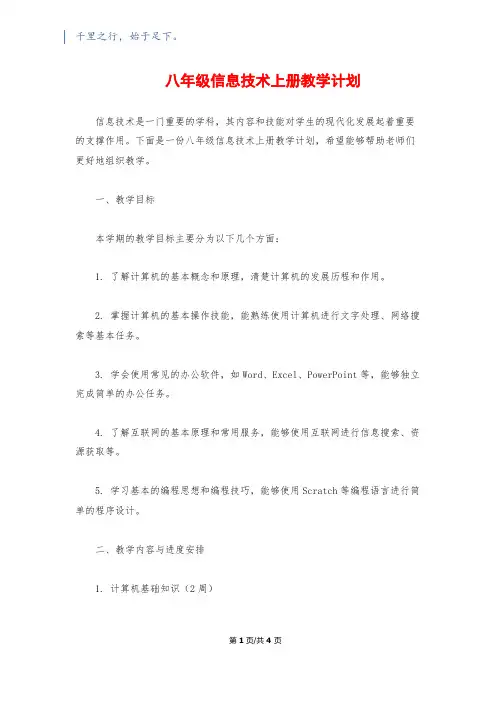 千里之行，始于足下。

八年级信息技术上册教学计划

信息技术是一门重要的学科，其内容和技能对学生的现代化发展起着重要的支撑作用。下面是一份八年级信息技术上册教学计划，希望能够帮助老师们更好地组织教学。

一、教学目标

本学期的教学目标主要分为以下几个方面：

1. 了解计算机的基本概念和原理，清楚计算机的发展历程和作用。

2. 掌握计算机的基本操作技能，能熟练使用计算机进行文字处理、网络搜索等基本任务。

3. 学会使用常见的办公软件，如 Word、Excel、PowerPoint 等，能够独立完成简单的办公任务。

4. 了解互联网的基本原理和常用服务，能够使用互联网进行信息搜索、资源获取等。

5. 学习基本的编程思想和编程技巧，能够使用 Scratch 等编程语言进行简单的程序设计。

二、教学内容与进度安排

1. 计算机基础知识（2 周）

第 1 页/共 4 页